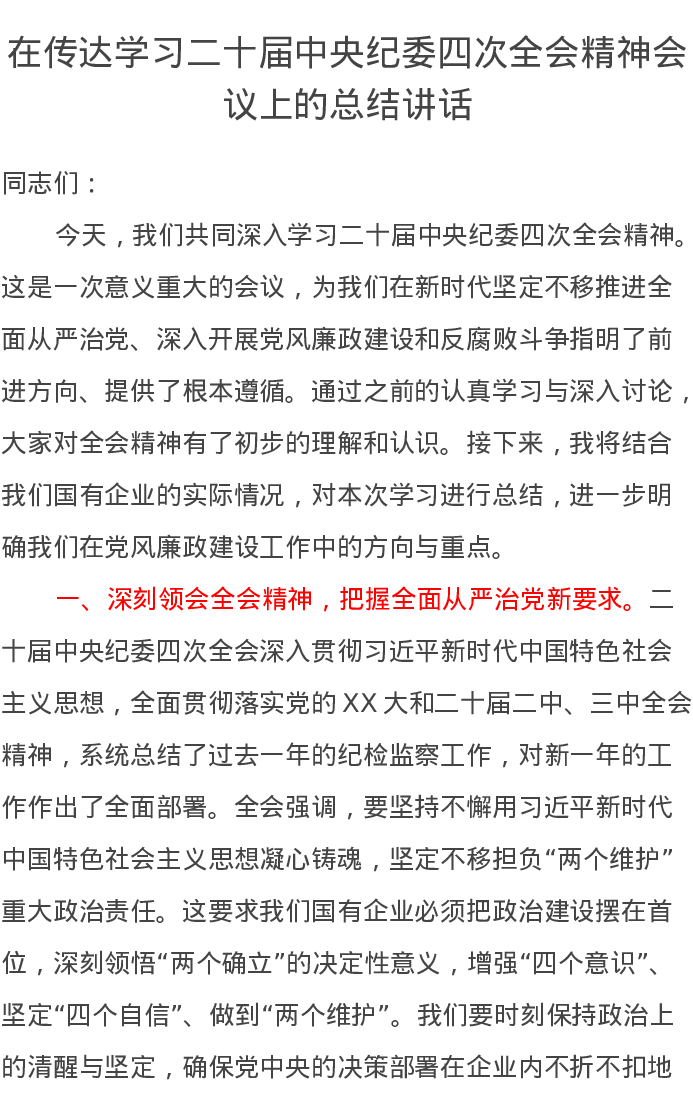 在传达学习二十届中央纪委四次全会精神会议上的总结讲话

同志们：

今天，我们共同深入学习二十届中央纪委四次全会精神。这是一次意义重大的会议，为我们在新时代坚定不移推进全面从严治党、深入开展党风廉政建设和反腐败斗争指明了前进方向、提供了根本遵循。通过之前的认真学习与深入讨论，大家对全会精神有了初步的理解和认识。接下来，我将结合我们国有企业的实际情况，对本次学习进行总结，进一步明确我们在党风廉政建设工作中的方向与重点。

一、深刻领会全会精神，把握全面从严治党新要求。二十届中央纪委四次全会深入贯彻习近平新时代中国特色社会主义思想，全面贯彻落实党的XX大和二十届二中、三中全会精神，系统总结了过去一年的纪检监察工作，对新一年的工作作出了全面部署。全会强调，要坚持不懈用习近平新时代中国特色社会主义思想凝心铸魂，坚定不移担负“两个维护”重大政治责任。这要求我们国有企业必须把政治建设摆在首位，深刻领悟“两个确立”的决定性意义，增强“四个意识”、坚定“四个自信”、做到“两个维护”。我们要时刻保持政治上的清醒与坚定，确保党中央的决策部署在企业内不折不扣地